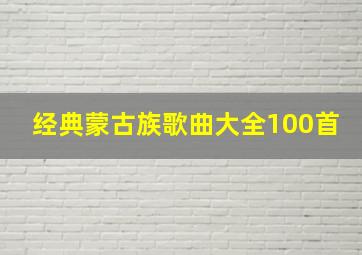 经典蒙古族歌曲大全100首